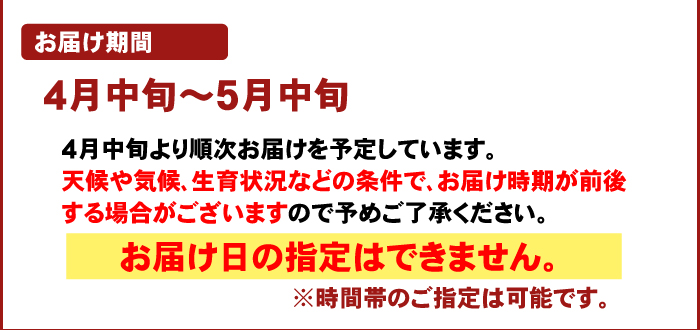 お届け期間

4月中旬～5月中旬

4月中旬より順次お届けを予定しています。
天候や気候、生育状況などの条件で、お届け時期が前後する場合がございますので予めご了承ください。

お届け日の指定はできません。

※時間帯のご指定は可能です。